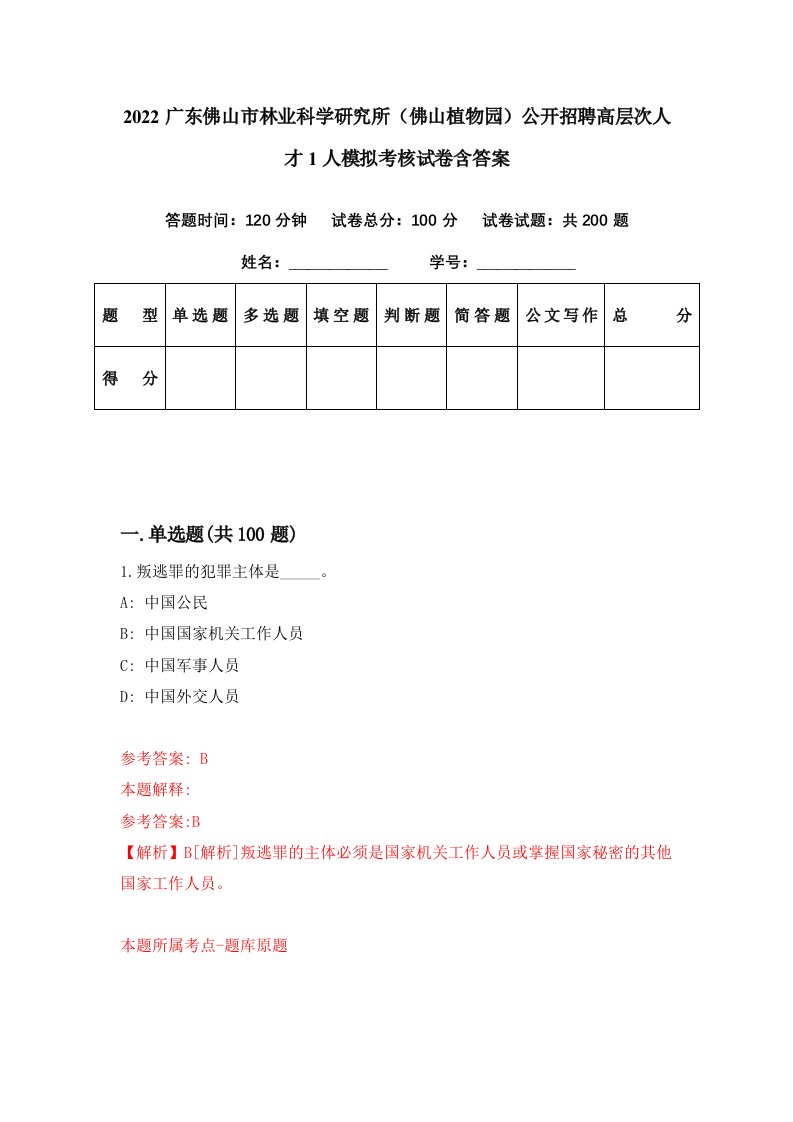 2022 广东佛山市林业科学研究所（佛山植物园）公开招聘高层次人才 1 人模拟考核试卷含答案

答题时间：120 分钟　试卷总分：100 分　试卷试题：共 200 题

姓名：____________　学号：____________

| 题　型 | 单选题 | 多选题 | 填空题 | 判断题 | 简答题 | 公文写作 | 总　分 |
|---|---|---|---|---|---|---|---|
| 得　分 | | | | | | | |

一.单选题(共 100 题)

1.叛逃罪的犯罪主体是_____。

A: 中国公民

B: 中国国家机关工作人员

C: 中国军事人员

D: 中国外交人员

参考答案: B

本题解释:

参考答案:B

【解析】B[解析]叛逃罪的主体必须是国家机关工作人员或掌握国家秘密的其他国家工作人员。

本题所属考点-题库原题